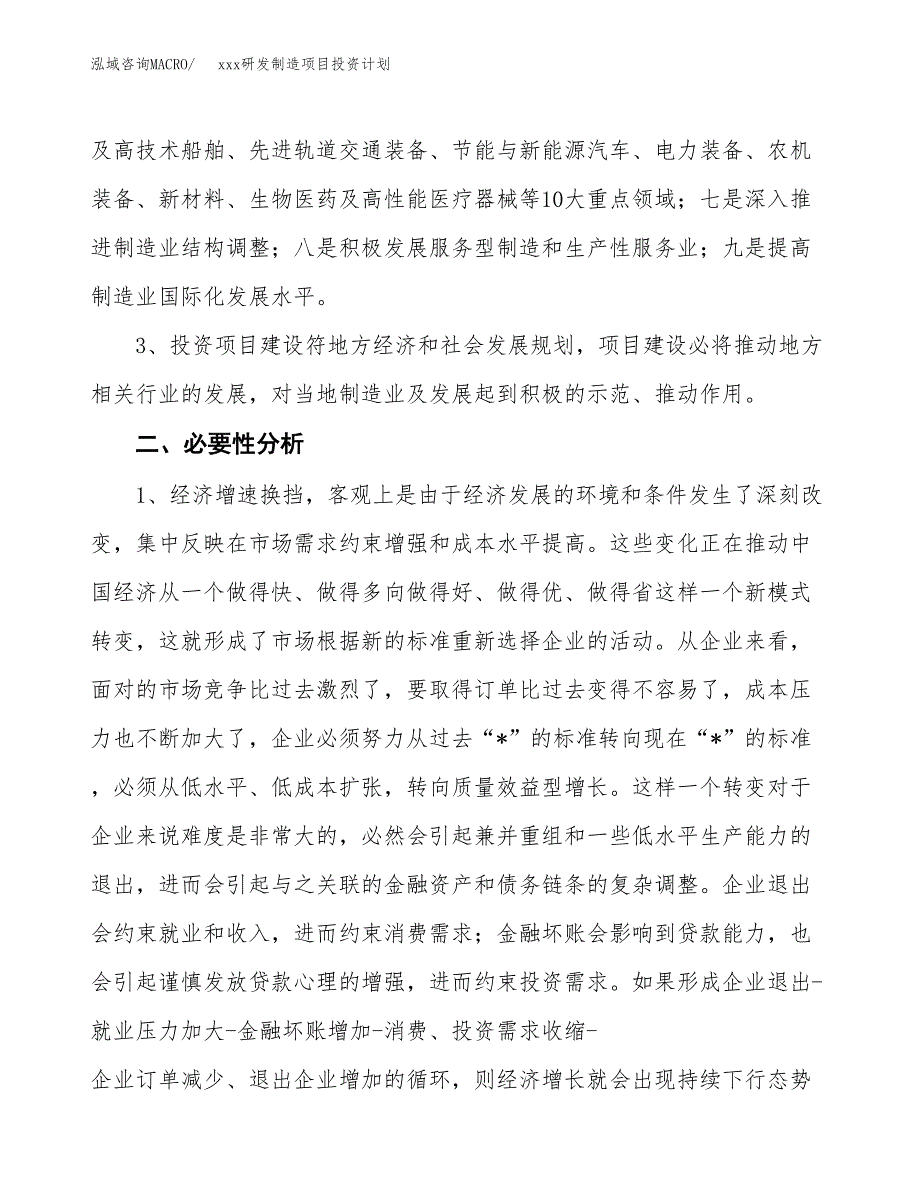 泓域咨询MACRO/　　xxx研发制造项目投资计划

及高技术船舶、先进轨道交通装备、节能与新能源汽车、电力装备、农机装备、新材料、生物医药及高性能医疗器械等10大重点领域；七是深入推进制造业结构调整；八是积极发展服务型制造和生产性服务业；九是提高制造业国际化发展水平。

3、投资项目建设符地方经济和社会发展规划，项目建设必将推动地方相关行业的发展，对当地制造业及发展起到积极的示范、推动作用。

二、必要性分析

1、经济增速换挡，客观上是由于经济发展的环境和条件发生了深刻改变，集中反映在市场需求约束增强和成本水平提高。这些变化正在推动中国经济从一个做得快、做得多向做得好、做得优、做得省这样一个新模式转变，这就形成了市场根据新的标准重新选择企业的活动。从企业来看，面对的市场竞争比过去激烈了，要取得订单比过去变得不容易了，成本压力也不断加大了，企业必须努力从过去“*”的标准转向现在“*”的标准，必须从低水平、低成本扩张，转向质量效益型增长。这样一个转变对于企业来说难度是非常大的，必然会引起兼并重组和一些低水平生产能力的退出，进而会引起与之关联的金融资产和债务链条的复杂调整。企业退出会约束就业和收入，进而约束消费需求；金融坏账会影响到贷款能力，也会引起谨慎发放贷款心理的增强，进而约束投资需求。如果形成企业退出-就业压力加大-金融坏账增加-消费、投资需求收缩-
企业订单减少、退出企业增加的循环，则经济增长就会出现持续下行态势